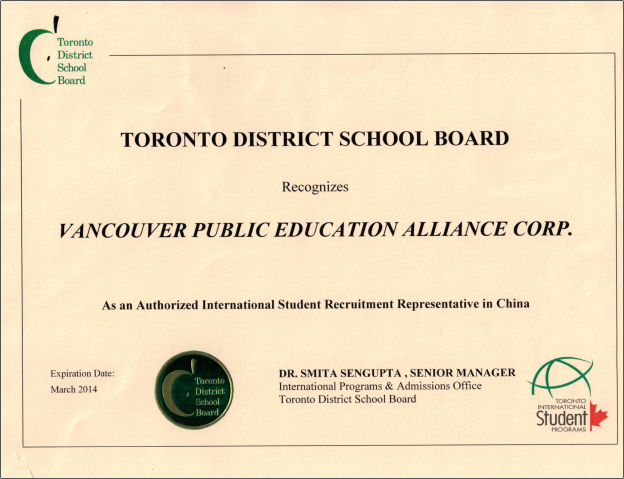 Toronto District School Board

TORONTO DISTRICT SCHOOL BOARD

Recognizes

VANCOUVER PUBLIC EDUCATION ALLIANCE CORP.

As an Authorized International Student Recruitment Representative in China

Expiration Date:
March 2014

Toronto District School Board

DR. SMITA SENGUPTA , SENIOR MANAGER
International Programs & Admissions Office
Toronto District School Board

TORONTO INTERNATIONAL Student PROGRAMS